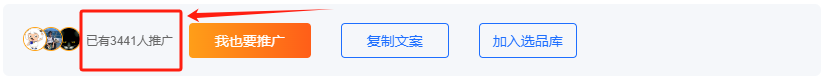 已有3441人推广

我也要推广

复制文案

加入选品库